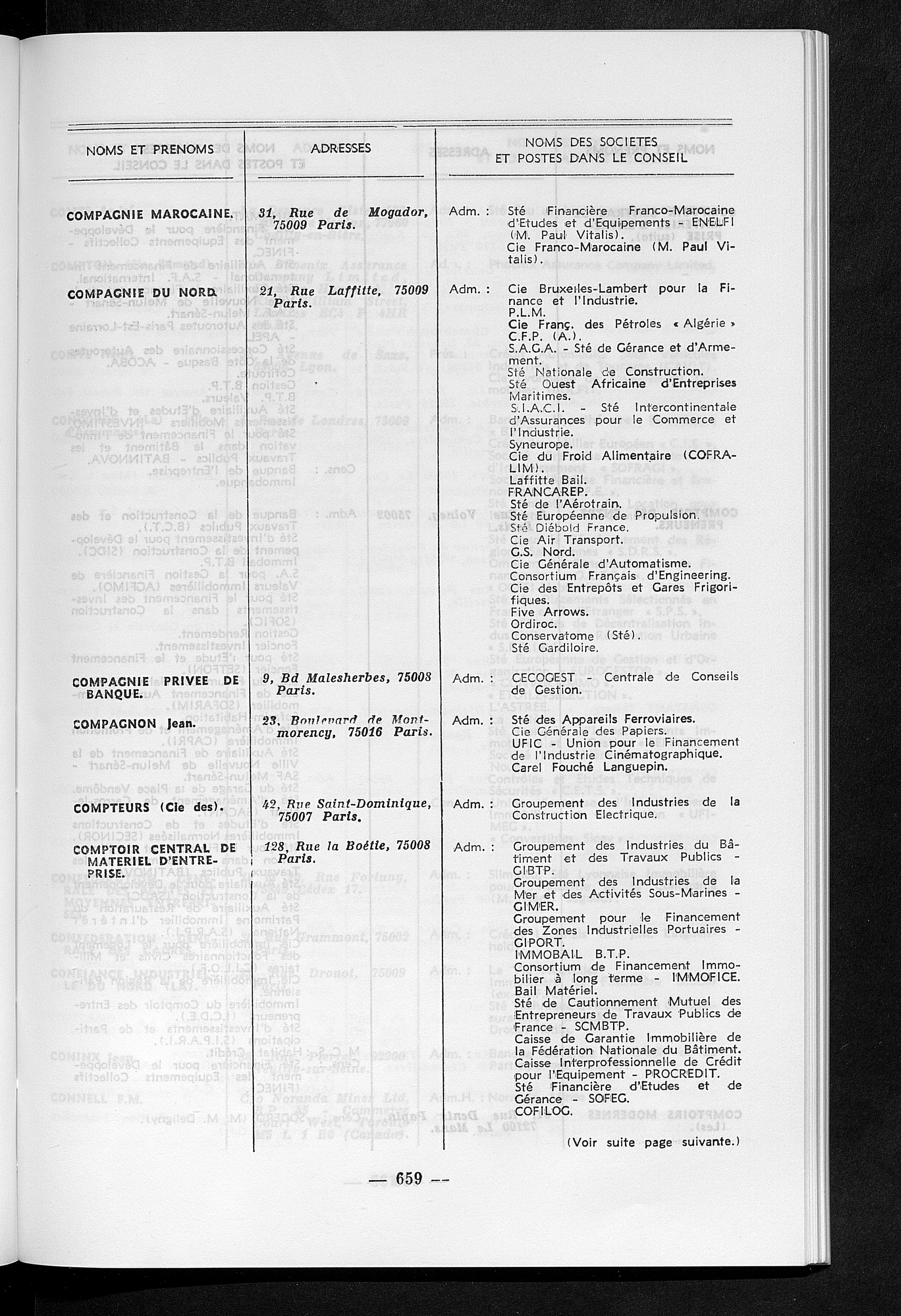 | NOMS ET PRENOMS | ADRESSES | NOMS DES SOCIETES ET POSTES DANS LE CONSEIL |
|---|---|---|
| COMPAGNIE MAROCAINE. | 31, Rue de Mogador, 75009 Paris. | Adm. : Sté Financière Franco-Marocaine d'Etudes et d'Equipements - ENELFI (M. Paul Vitalis). Cie Franco-Marocaine (M. Paul Vitalis). |
| COMPAGNIE DU NORD. | 21, Rue Laffitte, 75009 Paris. | Adm. : Cie Bruxelles-Lambert pour la Finance et l'Industrie. P.L.M. Cie Franç. des Pétroles « Algérie » C.F.P. (A.). S.A.G.A. - Sté de Gérance et d'Armement. Sté Nationale de Construction. Sté Ouest Africaine d'Entreprises Maritimes. S.I.A.C.I. - Sté Intercontinentale d'Assurances pour le Commerce et l'Industrie. Syneurope. Cie du Froid Alimentaire (COFRALIM). Laffitte Bail. FRANCAREP. Sté de l'Aérotrain. Sté Européenne de Propulsion. Sté Diébold France. Cie Air Transport. G.S. Nord. Cie Générale d'Automatisme. Consortium Français d'Engineering. Cie des Entrepôts et Gares Frigorifiques. Five Arrows. Ordiroc. Conservatome (Sté). Sté Gardiloire. |
| COMPAGNIE PRIVEE DE BANQUE. | 9, Bd Malesherbes, 75008 Paris. | Adm. : CECOGEST - Centrale de Conseils de Gestion. |
| COMPAGNON Jean. | 23, Boulevard de Montmorency, 75016 Paris. | Adm. : Sté des Appareils Ferroviaires. Cie Générale des Papiers. UFIC - Union pour le Financement de l'Industrie Cinématographique. Carel Fouché Languepin. |
| COMPTEURS (Cie des). | 42, Rue Saint-Dominique, 75007 Paris. | Adm. : Groupement des Industries de la Construction Electrique. |
| COMPTOIR CENTRAL DE MATERIEL D'ENTREPRISE. | 128, Rue la Boétie, 75008 Paris. | Adm. : Groupement des Industries du Bâtiment et des Travaux Publics - GIBTP. Groupement des Industries de la Mer et des Activités Sous-Marines - GIMER. Groupement pour le Financement des Zones Industrielles Portuaires - GIPORT. IMMOBAIL B.T.P. Consortium de Financement Immobilier à long terme - IMMOFICE. Bail Matériel. Sté de Cautionnement Mutuel des Entrepreneurs de Travaux Publics de France - SCMBTP. Caisse de Garantie Immobilière de la Fédération Nationale du Bâtiment. Caisse Interprofessionnelle de Crédit pour l'Equipement - PROCREDIT. Sté Financière d'Etudes et de Gérance - SOFEG. COFILOG. |

(Voir suite page suivante.)

— 659 —